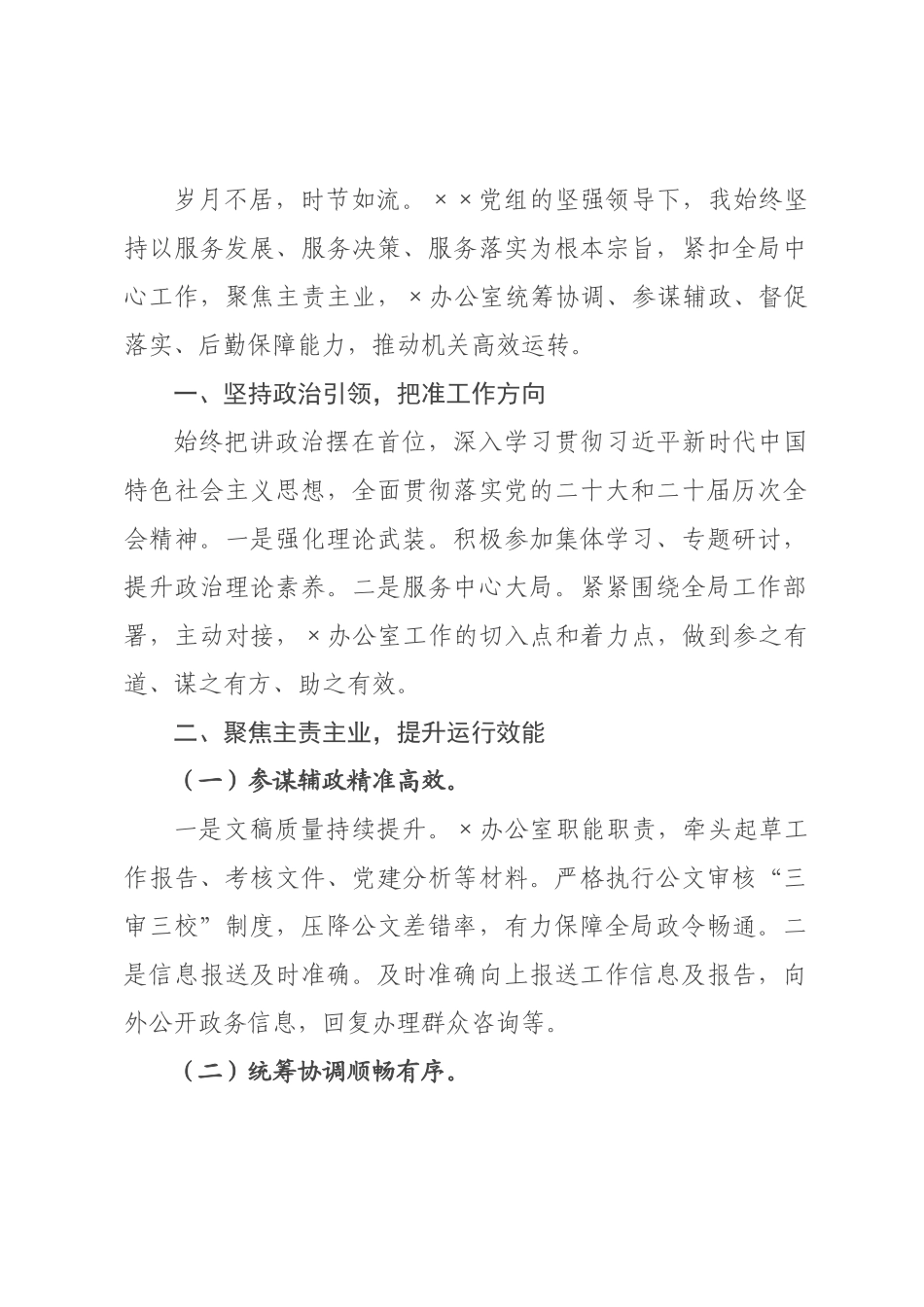 岁月不居，时节如流。××党组的坚强领导下，我始终坚持以服务发展、服务决策、服务落实为根本宗旨，紧扣全局中心工作，聚焦主责主业，×办公室统筹协调、参谋辅政、督促落实、后勤保障能力，推动机关高效运转。

一、坚持政治引领，把准工作方向

始终把讲政治摆在首位，深入学习贯彻习近平新时代中国特色社会主义思想，全面贯彻落实党的二十大和二十届历次全会精神。一是强化理论武装。积极参加集体学习、专题研讨，提升政治理论素养。二是服务中心大局。紧紧围绕全局工作部署，主动对接，×办公室工作的切入点和着力点，做到参之有道、谋之有方、助之有效。

二、聚焦主责主业，提升运行效能

（一）参谋辅政精准高效。

一是文稿质量持续提升。×办公室职能职责，牵头起草工作报告、考核文件、党建分析等材料。严格执行公文审核“三审三校”制度，压降公文差错率，有力保障全局政令畅通。二是信息报送及时准确。及时准确向上报送工作信息及报告，向外公开政务信息，回复办理群众咨询等。

（二）统筹协调顺畅有序。